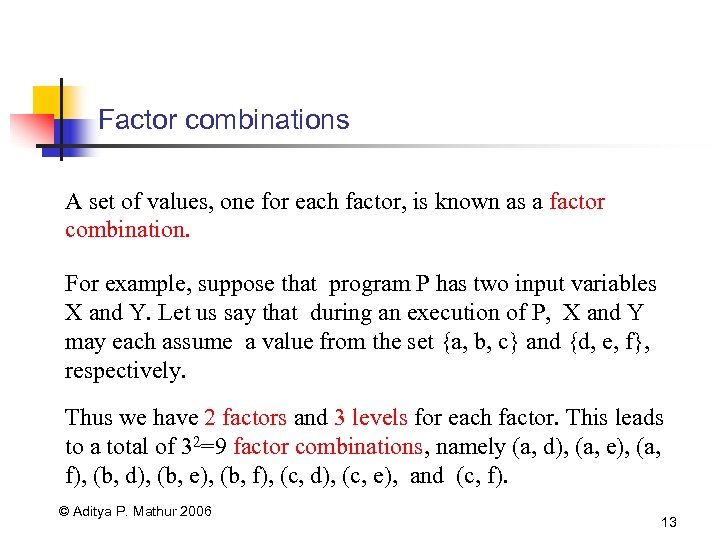 Factor combinations

A set of values, one for each factor, is known as a factor combination.

For example, suppose that program P has two input variables X and Y. Let us say that during an execution of P, X and Y may each assume a value from the set {a, b, c} and {d, e, f}, respectively.

Thus we have 2 factors and 3 levels for each factor. This leads to a total of $3^2$=9 factor combinations, namely (a, d), (a, e), (a, f), (b, d), (b, e), (b, f), (c, d), (c, e), and (c, f).

© Aditya P. Mathur 2006

13